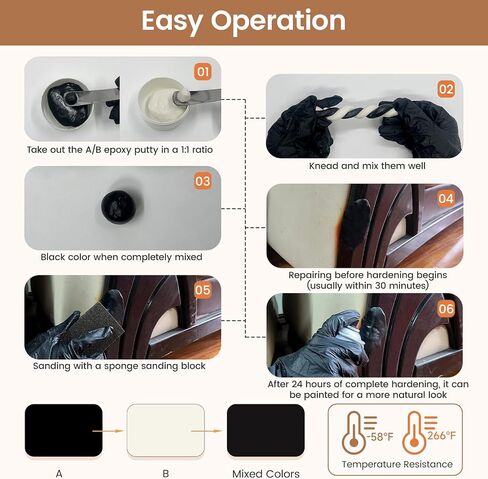 Easy Operation

01

Take out the A/B epoxy putty in a 1:1 ratio

02

Knead and mix them well

03

Black color when completely mixed

04

Repairing before hardening begins (usually within 30 minutes)

05

Sanding with a sponge sanding block

06

After 24 hours of complete hardening, it can be painted for a more natural look

A

B

Mixed Colors

-58°F

266°F

Temperature Resistance